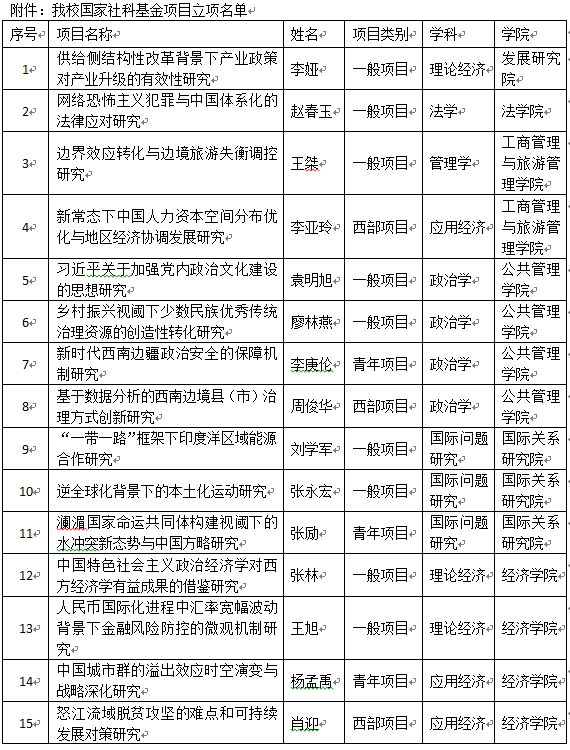 附件：我校国家社科基金项目立项名单

| 序号 | 项目名称 | 姓名 | 项目类别 | 学科 | 学院 |
|---|---|---|---|---|---|
| 1 | 供给侧结构性改革背景下产业政策对产业升级的有效性研究 | 李娅 | 一般项目 | 理论经济 | 发展研究院 |
| 2 | 网络恐怖主义犯罪与中国体系化的法律应对研究 | 赵春玉 | 一般项目 | 法学 | 法学院 |
| 3 | 边界效应转化与边境旅游失衡调控研究 | 王桀 | 一般项目 | 管理学 | 工商管理与旅游管理学院 |
| 4 | 新常态下中国人力资本空间分布优化与地区经济协调发展研究 | 李亚玲 | 西部项目 | 应用经济 | 工商管理与旅游管理学院 |
| 5 | 习近平关于加强党内政治文化建设的思想研究 | 袁明旭 | 一般项目 | 政治学 | 公共管理学院 |
| 6 | 乡村振兴视阈下少数民族优秀传统治理资源的创造性转化研究 | 廖林燕 | 一般项目 | 政治学 | 公共管理学院 |
| 7 | 新时代西南边疆政治安全的保障机制研究 | 李庚伦 | 青年项目 | 政治学 | 公共管理学院 |
| 8 | 基于数据分析的西南边境县（市）治理方式创新研究 | 周俊华 | 西部项目 | 政治学 | 公共管理学院 |
| 9 | “一带一路”框架下印度洋区域能源合作研究 | 刘学军 | 一般项目 | 国际问题研究 | 国际关系研究院 |
| 10 | 逆全球化背景下的本土化运动研究 | 张永宏 | 一般项目 | 国际问题研究 | 国际关系研究院 |
| 11 | 澜湄国家命运共同体构建视阈下的水冲突新态势与中国方略研究 | 张励 | 青年项目 | 国际问题研究 | 国际关系研究院 |
| 12 | 中国特色社会主义政治经济学对西方经济学有益成果的借鉴研究 | 张林 | 一般项目 | 理论经济 | 经济学院 |
| 13 | 人民币国际化进程中汇率宽幅波动背景下金融风险防控的微观机制研究 | 王旭 | 一般项目 | 理论经济 | 经济学院 |
| 14 | 中国城市群的溢出效应时空演变与战略深化研究 | 杨孟禹 | 青年项目 | 应用经济 | 经济学院 |
| 15 | 怒江流域脱贫攻坚的难点和可持续发展对策研究 | 肖迎 | 西部项目 | 应用经济 | 经济学院 |